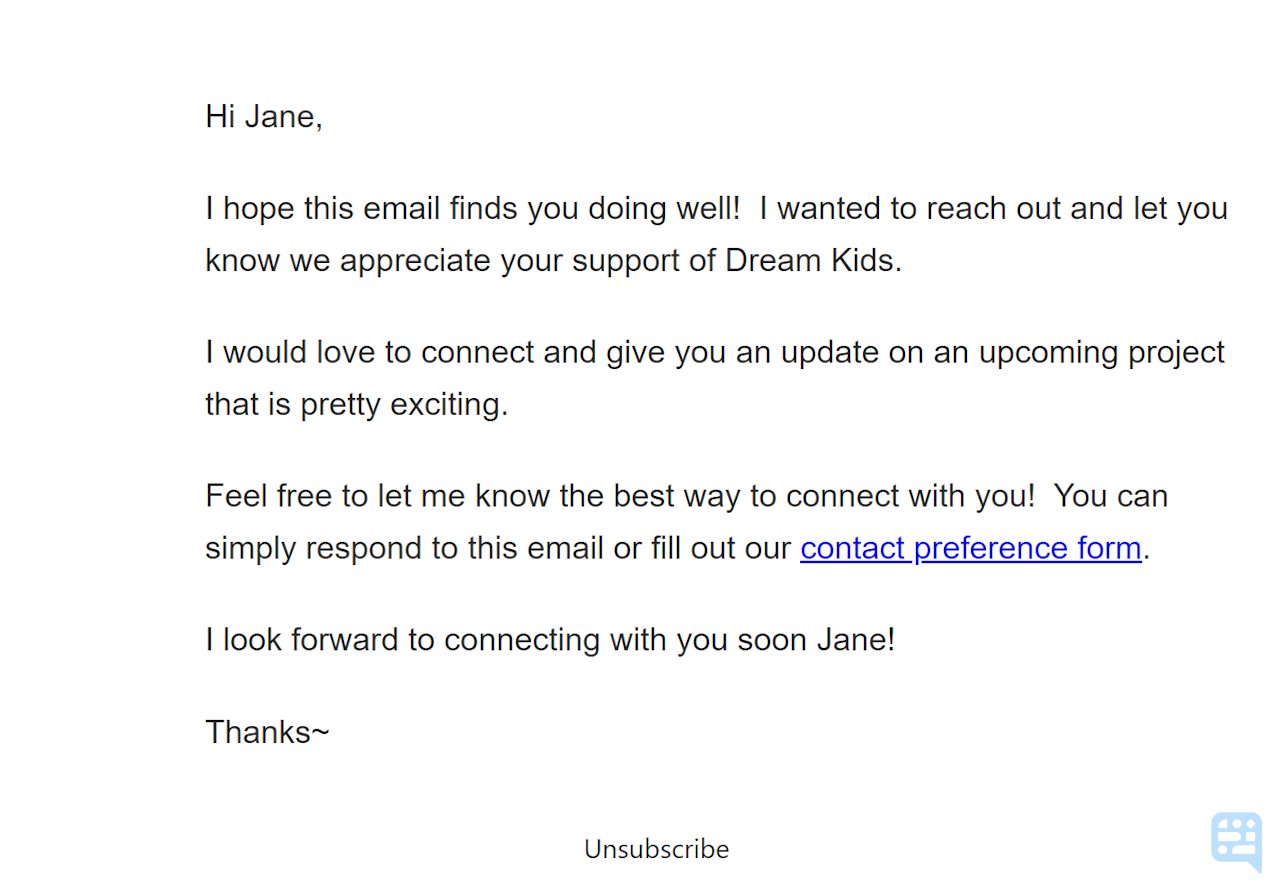 Hi Jane,

I hope this email finds you doing well!  I wanted to reach out and let you know we appreciate your support of Dream Kids.

I would love to connect and give you an update on an upcoming project that is pretty exciting.

Feel free to let me know the best way to connect with you!  You can simply respond to this email or fill out our contact preference form.

I look forward to connecting with you soon Jane!

Thanks~

Unsubscribe